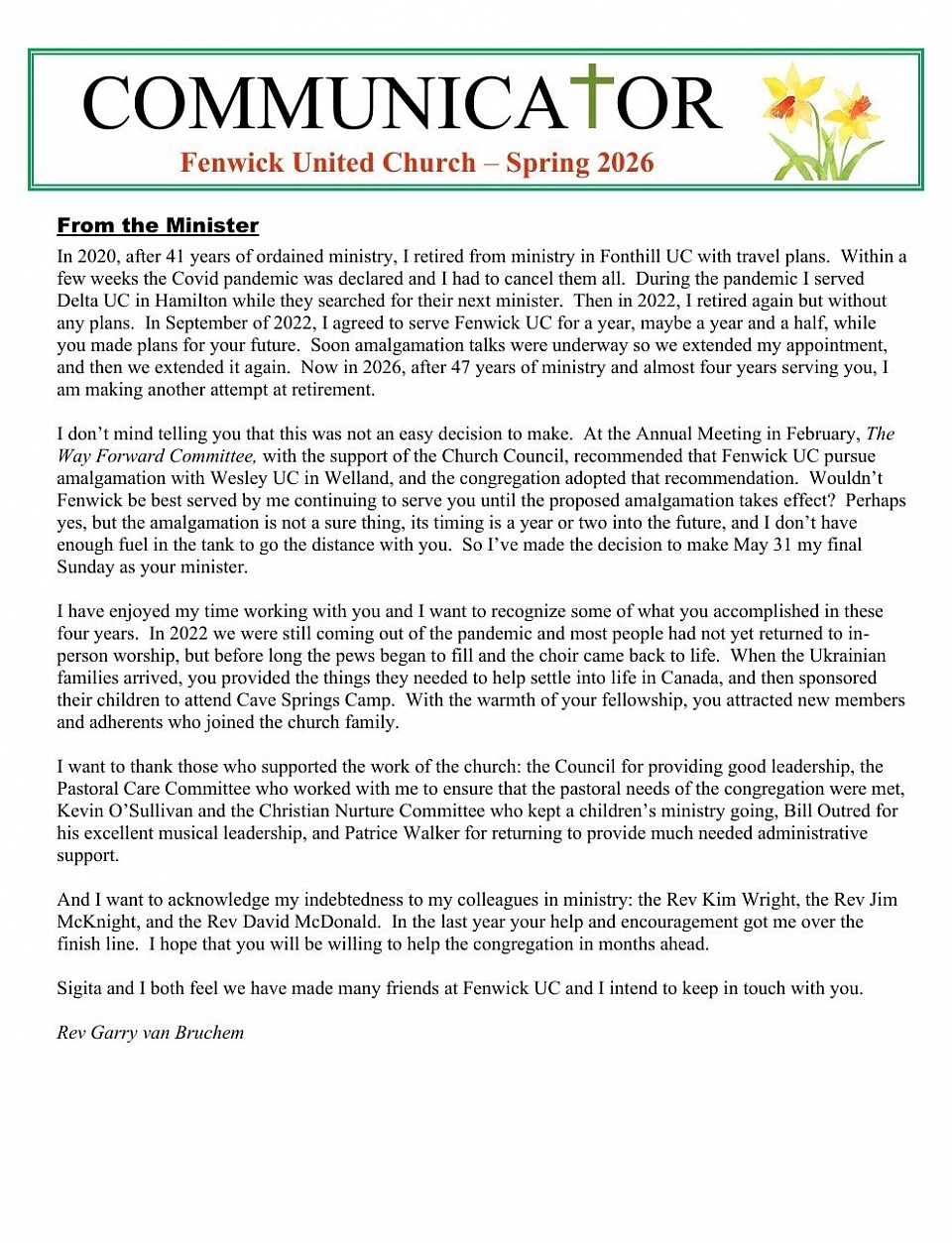 COMMUNICATOR

Fenwick United Church – Spring 2026

From the Minister

In 2020, after 41 years of ordained ministry, I retired from ministry in Fonthill UC with travel plans. Within a few weeks the Covid pandemic was declared and I had to cancel them all. During the pandemic I served Delta UC in Hamilton while they searched for their next minister. Then in 2022, I retired again but without any plans. In September of 2022, I agreed to serve Fenwick UC for a year, maybe a year and a half, while you made plans for your future. Soon amalgamation talks were underway so we extended my appointment, and then we extended it again. Now in 2026, after 47 years of ministry and almost four years serving you, I am making another attempt at retirement.

I don't mind telling you that this was not an easy decision to make. At the Annual Meeting in February, The Way Forward Committee, with the support of the Church Council, recommended that Fenwick UC pursue amalgamation with Wesley UC in Welland, and the congregation adopted that recommendation. Wouldn't Fenwick be best served by me continuing to serve you until the proposed amalgamation takes effect? Perhaps yes, but the amalgamation is not a sure thing, its timing is a year or two into the future, and I don't have enough fuel in the tank to go the distance with you. So I've made the decision to make May 31 my final Sunday as your minister.

I have enjoyed my time working with you and I want to recognize some of what you accomplished in these four years. In 2022 we were still coming out of the pandemic and most people had not yet returned to in-person worship, but before long the pews began to fill and the choir came back to life. When the Ukrainian families arrived, you provided the things they needed to help settle into life in Canada, and then sponsored their children to attend Cave Springs Camp. With the warmth of your fellowship, you attracted new members and adherents who joined the church family.

I want to thank those who supported the work of the church: the Council for providing good leadership, the Pastoral Care Committee who worked with me to ensure that the pastoral needs of the congregation were met, Kevin O'Sullivan and the Christian Nurture Committee who kept a children's ministry going, Bill Outred for his excellent musical leadership, and Patrice Walker for returning to provide much needed administrative support.

And I want to acknowledge my indebtedness to my colleagues in ministry: the Rev Kim Wright, the Rev Jim McKnight, and the Rev David McDonald. In the last year your help and encouragement got me over the finish line. I hope that you will be willing to help the congregation in months ahead.

Sigita and I both feel we have made many friends at Fenwick UC and I intend to keep in touch with you.

Rev Garry van Bruchem